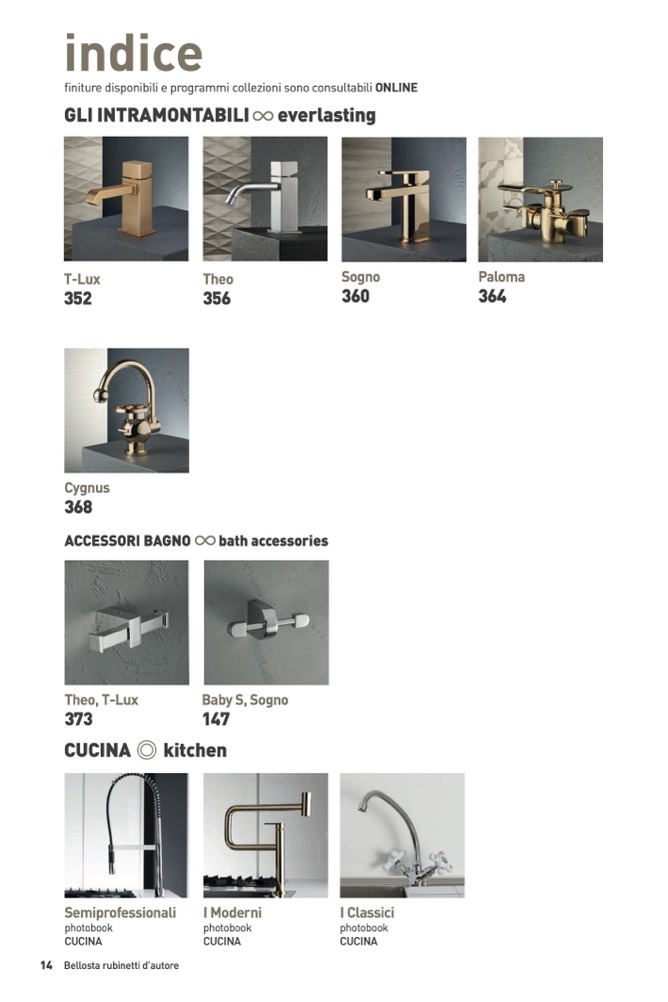 indice
finiture disponibili e programmi collezioni sono consultabili ONLINE

GLI INTRAMONTABILI ∞ everlasting

T-Lux
352

Theo
356

Sogno
360

Paloma
364

Cygnus
368

ACCESSORI BAGNO ∞ bath accessories

Theo, T-Lux
373

Baby S, Sogno
147

CUCINA ◎ kitchen

Semiprofessionali
photobook
CUCINA

I Moderni
photobook
CUCINA

I Classici
photobook
CUCINA

14 Bellosta rubinetti d'autore